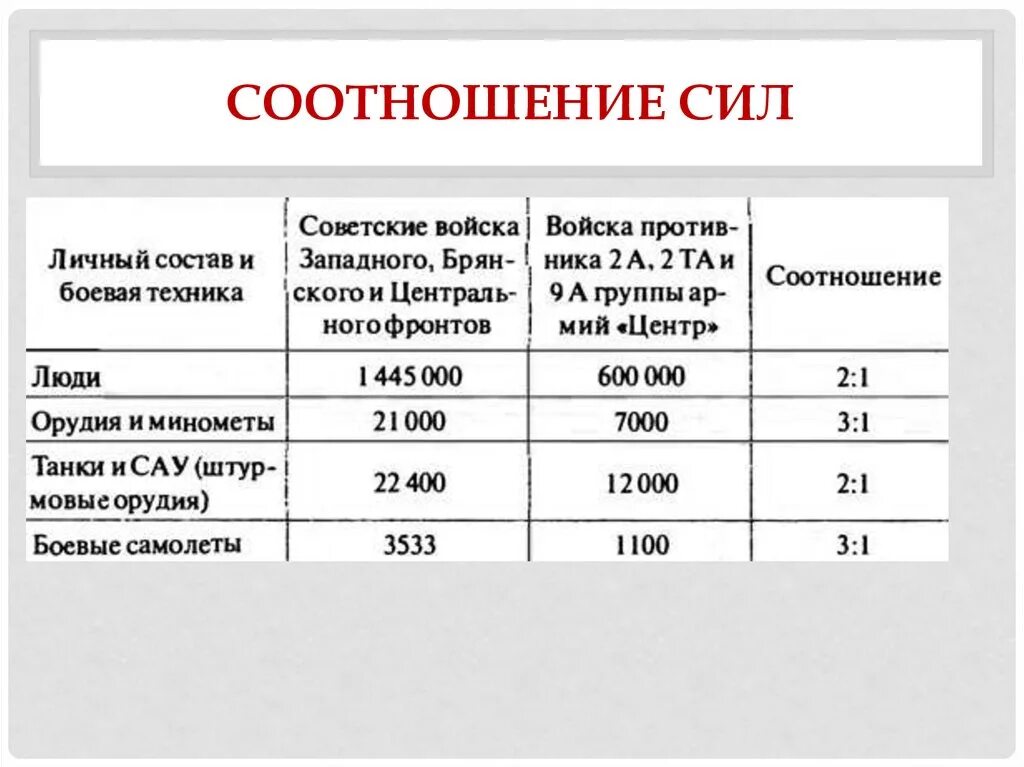 СООТНОШЕНИЕ СИЛ

| Личный состав и боевая техника | Советские войска Западного, Брянского и Центрального фронтов | Войска противника 2 А, 2 ТА и 9 А группы армий «Центр» | Соотношение |
|---|---|---|---|
| Люди | 1 445 000 | 600 000 | 2:1 |
| Орудия и минометы | 21 000 | 7000 | 3:1 |
| Танки и САУ (штурмовые орудия) | 22 400 | 12 000 | 2:1 |
| Боевые самолеты | 3533 | 1100 | 3:1 |